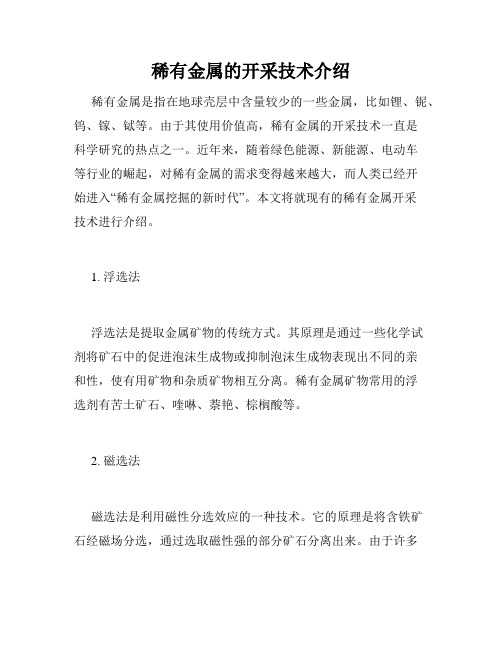 稀有金属的开采技术介绍

稀有金属是指在地球壳层中含量较少的一些金属，比如锂、铌、钨、镓、铽等。由于其使用价值高，稀有金属的开采技术一直是科学研究的热点之一。近年来，随着绿色能源、新能源、电动车等行业的崛起，对稀有金属的需求变得越来越大，而人类已经开始进入“稀有金属挖掘的新时代”。本文将就现有的稀有金属开采技术进行介绍。

1. 浮选法

浮选法是提取金属矿物的传统方式。其原理是通过一些化学试剂将矿石中的促进泡沫生成物或抑制泡沫生成物表现出不同的亲和性，使有用矿物和杂质矿物相互分离。稀有金属矿物常用的浮选剂有苦土矿石、喹啉、萘艳、棕榈酸等。

2. 磁选法

磁选法是利用磁性分选效应的一种技术。它的原理是将含铁矿石经磁场分选，通过选取磁性强的部分矿石分离出来。由于许多